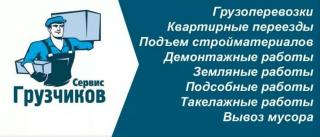 Сервис
Грузчиков

Грузоперевозки
Квартирные переезды
Подъем стройматериалов
Демонтажные работы
Земляные работы
Подсобные работы
Такелажные работы
Вывоз мусора